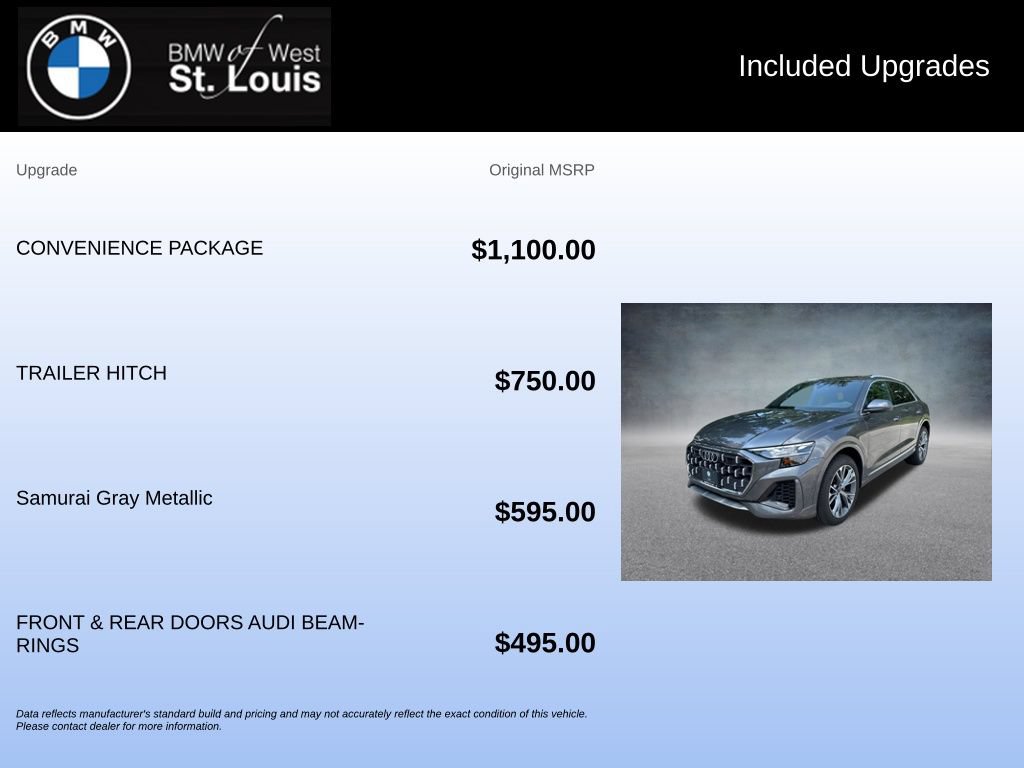 BMW

BMW of West St. Louis

Included Upgrades

| Upgrade | Original MSRP |
|---|---|
| CONVENIENCE PACKAGE | $1,100.00 |
| TRAILER HITCH | $750.00 |
| Samurai Gray Metallic | $595.00 |
| FRONT & REAR DOORS AUDI BEAM-RINGS | $495.00 |

Data reflects manufacturer's standard build and pricing and may not accurately reflect the exact condition of this vehicle. Please contact dealer for more information.